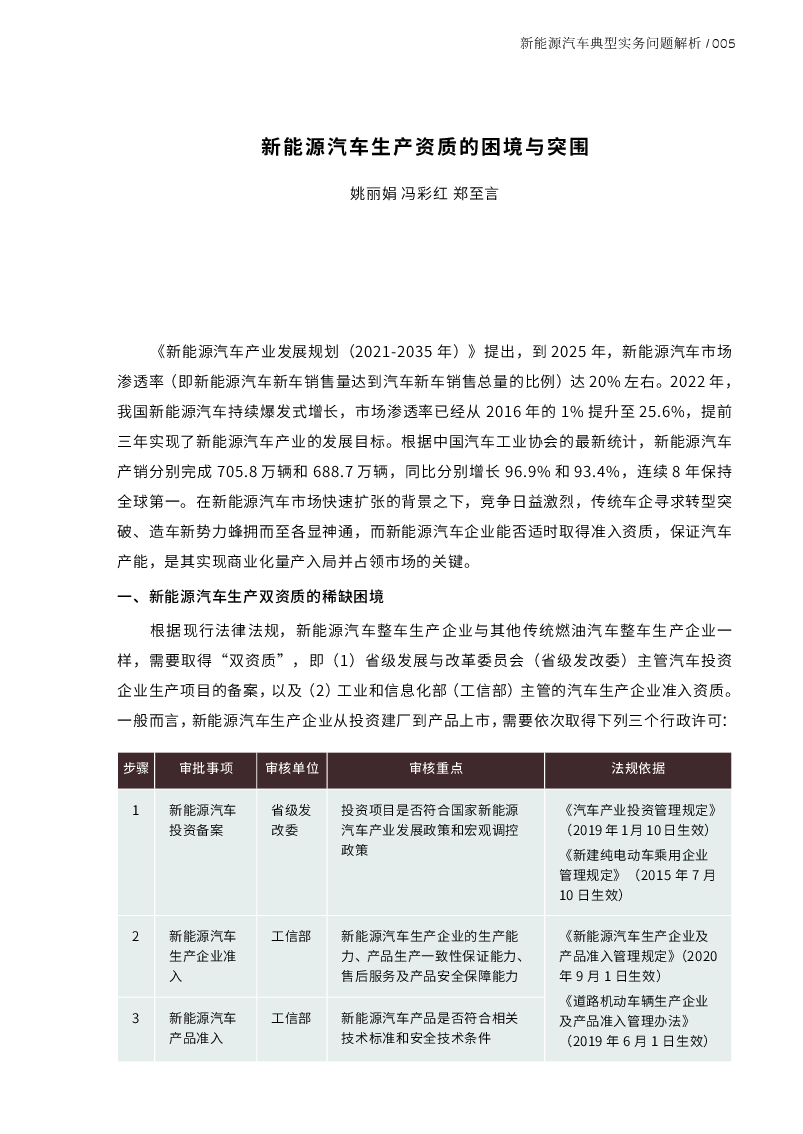 新能源汽车典型实务问题解析 / 005

新能源汽车生产资质的困境与突围

姚丽娟 冯彩红 郑至言

《新能源汽车产业发展规划（2021-2035 年）》提出，到 2025 年，新能源汽车市场渗透率（即新能源汽车新车销售量达到汽车新车销售总量的比例）达 20% 左右。2022 年，我国新能源汽车持续爆发式增长，市场渗透率已经从 2016 年的 1% 提升至 25.6%，提前三年实现了新能源汽车产业的发展目标。根据中国汽车工业协会的最新统计，新能源汽车产销分别完成 705.8 万辆和 688.7 万辆，同比分别增长 96.9% 和 93.4%，连续 8 年保持全球第一。在新能源汽车市场快速扩张的背景之下，竞争日益激烈，传统车企寻求转型突破、造车新势力蜂拥而至各显神通，而新能源汽车企业能否适时取得准入资质，保证汽车产能，是其实现商业化量产入局并占领市场的关键。

一、新能源汽车生产双资质的稀缺困境

根据现行法律法规，新能源汽车整车生产企业与其他传统燃油汽车整车生产企业一样，需要取得“双资质”，即（1）省级发展与改革委员会（省级发改委）主管汽车投资企业生产项目的备案，以及（2）工业和信息化部（工信部）主管的汽车生产企业准入资质。一般而言，新能源汽车生产企业从投资建厂到产品上市，需要依次取得下列三个行政许可:

| 步骤 | 审批事项 | 审核单位 | 审核重点 | 法规依据 |
|---|---|---|---|---|
| 1 | 新能源汽车投资备案 | 省级发改委 | 投资项目是否符合国家新能源汽车产业发展政策和宏观调控政策 | 《汽车产业投资管理规定》（2019 年 1 月 10 日生效）《新建纯电动车乘用企业管理规定》（2015 年 7 月 10 日生效） |
| 2 | 新能源汽车生产企业准入 | 工信部 | 新能源汽车生产企业的生产能力、产品生产一致性保证能力、售后服务及产品安全保障能力 | 《新能源汽车生产企业及产品准入管理规定》(2020 年 9 月 1 日生效)《道路机动车辆生产企业及产品准入管理办法》（2019 年 6 月 1 日生效） |
| 3 | 新能源汽车产品准入 | 工信部 | 新能源汽车产品是否符合相关技术标准和安全技术条件 | |